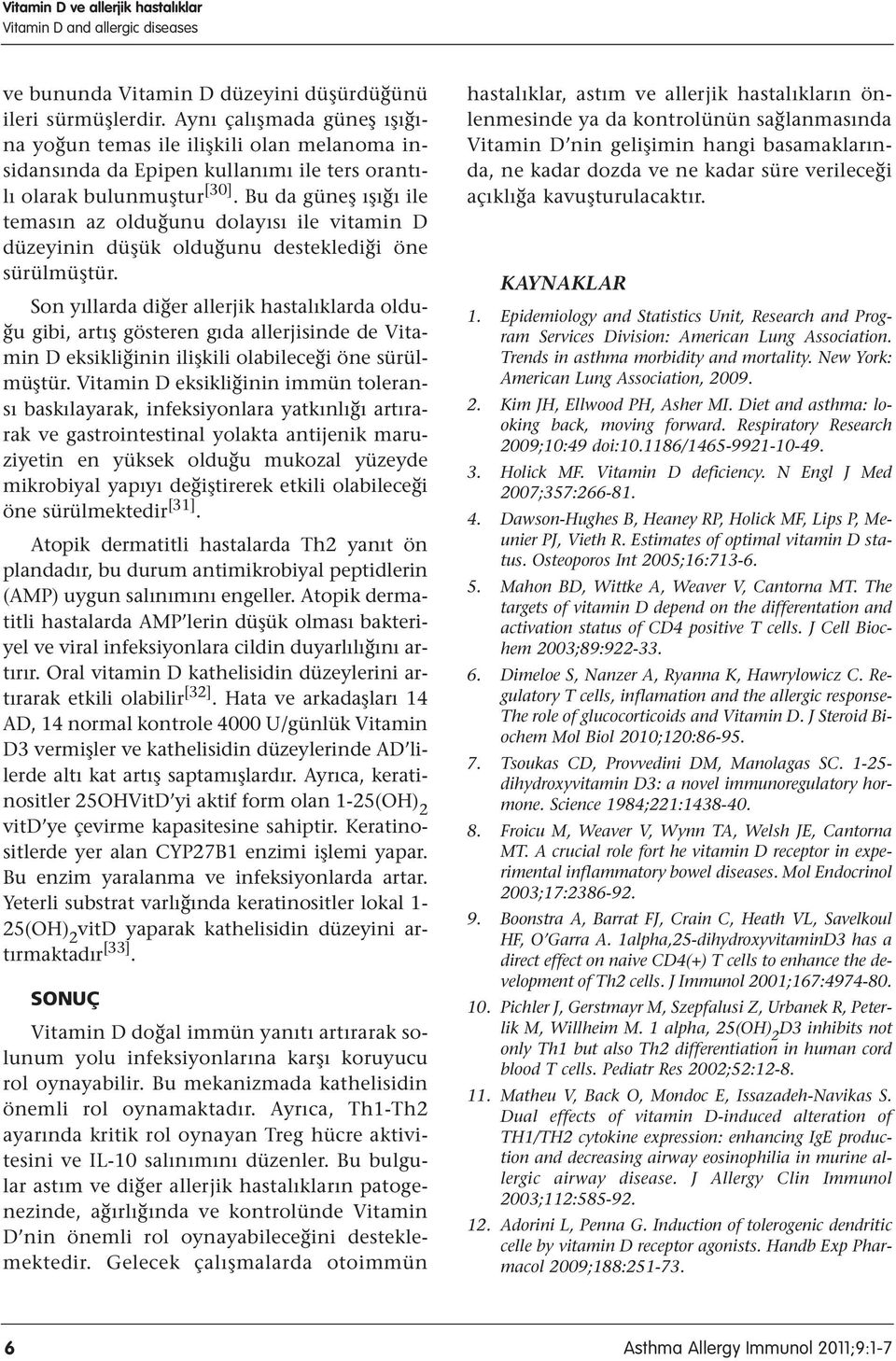 Vitamin D ve allerjik hastalıklar
Vitamin D and allergic diseases

ve bununda Vitamin D düzeyini düşürdüğünü ileri sürmüşlerdir. Aynı çalışmada güneş ışığına yoğun temas ile ilişkili olan melanoma insidansında da Epipen kullanımı ile ters orantılı olarak bulunmuştur$^{[30]}$. Bu da güneş ışığı ile temasın az olduğunu dolayısı ile vitamin D düzeyinin düşük olduğunu desteklediği öne sürülmüştür.

Son yıllarda diğer allerjik hastalıklarda olduğu gibi, artış gösteren gıda allerjisinde de Vitamin D eksikliğinin ilişkili olabileceği öne sürülmüştür. Vitamin D eksikliğinin immün toleransı baskılayarak, infeksiyonlara yatkınlığı artırarak ve gastrointestinal yolakta antijenik maruziyetin en yüksek olduğu mukozal yüzeyde mikrobiyal yapıyı değiştirerek etkili olabileceği öne sürülmektedir$^{[31]}$.

Atopik dermatitli hastalarda Th2 yanıt ön plandadır, bu durum antimikrobiyal peptidlerin (AMP) uygun salınımını engeller. Atopik dermatitli hastalarda AMP'lerin düşük olması bakteriyel ve viral infeksiyonlara cildin duyarlılığını artırır. Oral vitamin D kathelisidin düzeylerini artırarak etkili olabilir$^{[32]}$. Hata ve arkadaşları 14 AD, 14 normal kontrole 4000 U/günlük Vitamin D3 vermişler ve kathelisidin düzeylerinde AD'lilerde altı kat artış saptamışlardır. Ayrıca, keratinositler 25OHVitD'yi aktif form olan 1-25(OH)$_2$ vitD'ye çevirme kapasitesine sahiptir. Keratinositlerde yer alan CYP27B1 enzimi işlemi yapar. Bu enzim yaralanma ve infeksiyonlarda artar. Yeterli substrat varlığında keratinositler lokal 1-25(OH)$_2$vitD yaparak kathelisidin düzeyini artırmaktadır$^{[33]}$.

SONUÇ

Vitamin D doğal immün yanıtı artırarak solunum yolu infeksiyonlarına karşı koruyucu rol oynayabilir. Bu mekanizmada kathelisidin önemli rol oynamaktadır. Ayrıca, Th1-Th2 ayarında kritik rol oynayan Treg hücre aktivitesini ve IL-10 salınımını düzenler. Bu bulgular astım ve diğer allerjik hastalıkların patogenezinde, ağırlığında ve kontrolünde Vitamin D'nin önemli rol oynayabileceğini desteklemektedir. Gelecek çalışmalarda otoimmün hastalıklar, astım ve allerjik hastalıkların önlenmesinde ya da kontrolünün sağlanmasında Vitamin D'nin gelişimin hangi basamaklarında, ne kadar dozda ve ne kadar süre verileceği açıklığa kavuşturulacaktır.

KAYNAKLAR

1. Epidemiology and Statistics Unit, Research and Program Services Division: American Lung Association. Trends in asthma morbidity and mortality. New York: American Lung Association, 2009.
2. Kim JH, Ellwood PH, Asher MI. Diet and asthma: looking back, moving forward. Respiratory Research 2009;10:49 doi:10.1186/1465-9921-10-49.
3. Holick MF. Vitamin D deficiency. N Engl J Med 2007;357:266-81.
4. Dawson-Hughes B, Heaney RP, Holick MF, Lips P, Meunier PJ, Vieth R. Estimates of optimal vitamin D status. Osteoporos Int 2005;16:713-6.
5. Mahon BD, Wittke A, Weaver V, Cantorna MT. The targets of vitamin D depend on the differentation and activation status of CD4 positive T cells. J Cell Biochem 2003;89:922-33.
6. Dimeloe S, Nanzer A, Ryanna K, Hawrylowicz C. Regulatory T cells, inflamation and the allergic response-The role of glucocorticoids and Vitamin D. J Steroid Biochem Mol Biol 2010;120:86-95.
7. Tsoukas CD, Provvedini DM, Manolagas SC. 1-25-dihydroxyvitamin D3: a novel immunoregulatory hormone. Science 1984;221:1438-40.
8. Froicu M, Weaver V, Wynn TA, Welsh JE, Cantorna MT. A crucial role fort he vitamin D receptor in experimental inflammatory bowel diseases. Mol Endocrinol 2003;17:2386-92.
9. Boonstra A, Barrat FJ, Crain C, Heath VL, Savelkoul HF, O'Garra A. 1alpha,25-dihydroxyvitaminD3 has a direct effect on naive CD4(+) T cells to enhance the development of Th2 cells. J Immunol 2001;167:4974-80.
10. Pichler J, Gerstmayr M, Szepfalusi Z, Urbanek R, Peterlik M, Willheim M. 1 alpha, 25(OH)$_2$D3 inhibits not only Th1 but also Th2 differentiation in human cord blood T cells. Pediatr Res 2002;52:12-8.
11. Matheu V, Back O, Mondoc E, Issazadeh-Navikas S. Dual effects of vitamin D-induced alteration of TH1/TH2 cytokine expression: enhancing IgE production and decreasing airway eosinophilia in murine allergic airway disease. J Allergy Clin Immunol 2003;112:585-92.
12. Adorini L, Penna G. Induction of tolerogenic dendritic celle by vitamin D receptor agonists. Handb Exp Pharmacol 2009;188:251-73.

6
Asthma Allergy Immunol 2011;9:1-7